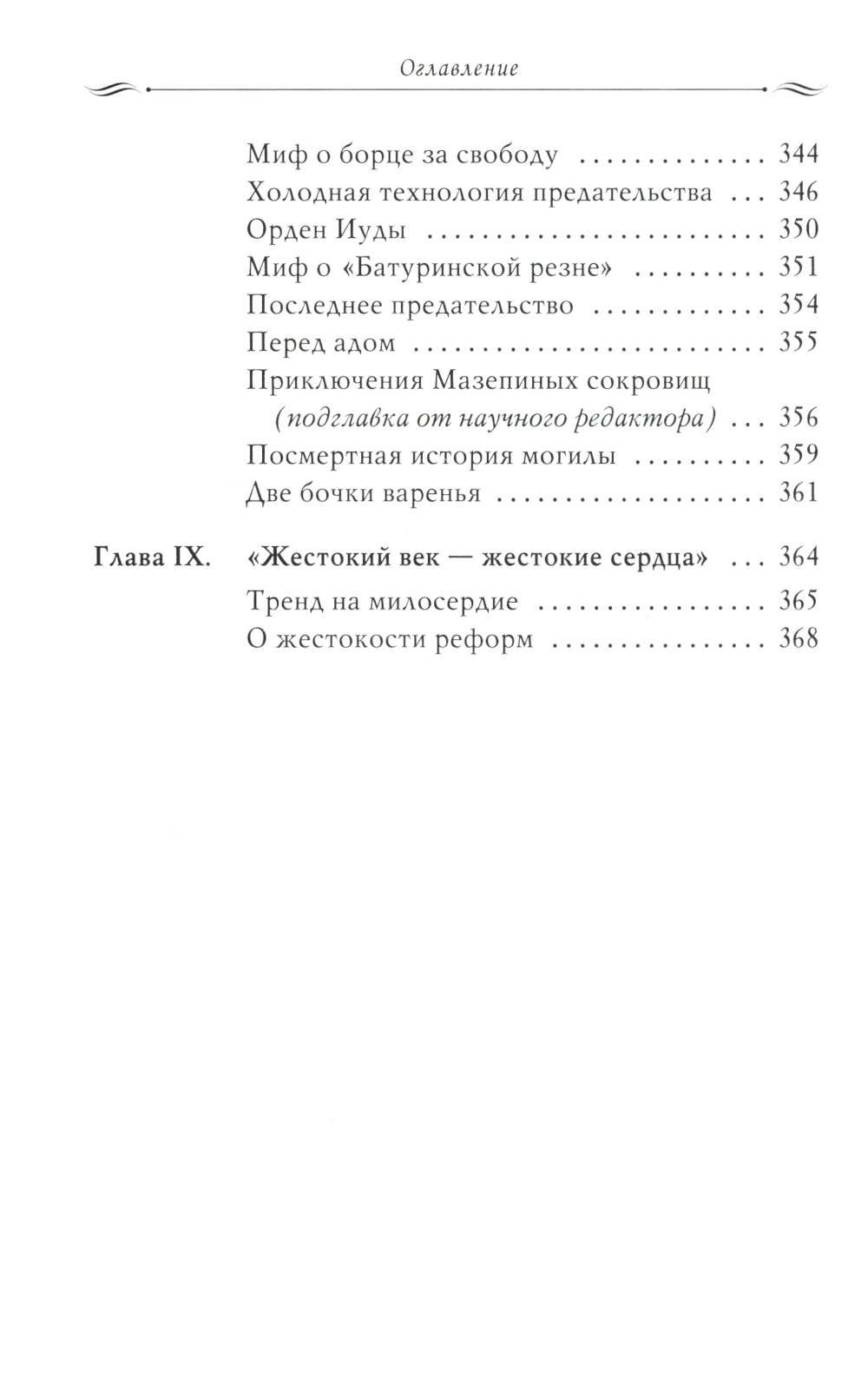 Оглавление

Миф о борце за свободу 344
Холодная технология предательства 346
Орден Иуды 350
Миф о «Батуринской резне» 351
Последнее предательство 354
Перед адом 355
Приключения Мазепиных сокровищ (подглавка от научного редактора) 356
Посмертная история могилы 359
Две бочки варенья 361

Глава IX. «Жестокий век — жестокие сердца» 364
Тренд на милосердие 365
О жестокости реформ 368